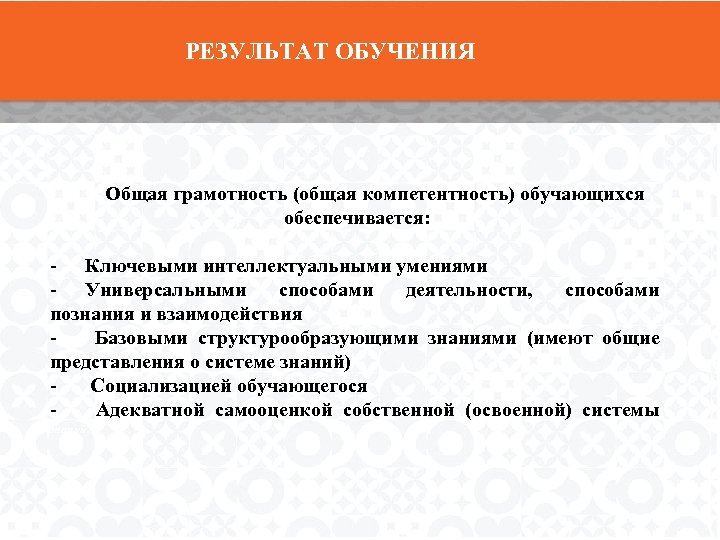 РЕЗУЛЬТАТ ОБУЧЕНИЯ

Общая грамотность (общая компетентность) обучающихся обеспечивается:

- Ключевыми интеллектуальными умениями
- Универсальными способами деятельности, способами познания и взаимодействия
- Базовыми структурообразующими знаниями (имеют общие представления о системе знаний)
- Социализацией обучающегося
- Адекватной самооценкой собственной (освоенной) системы